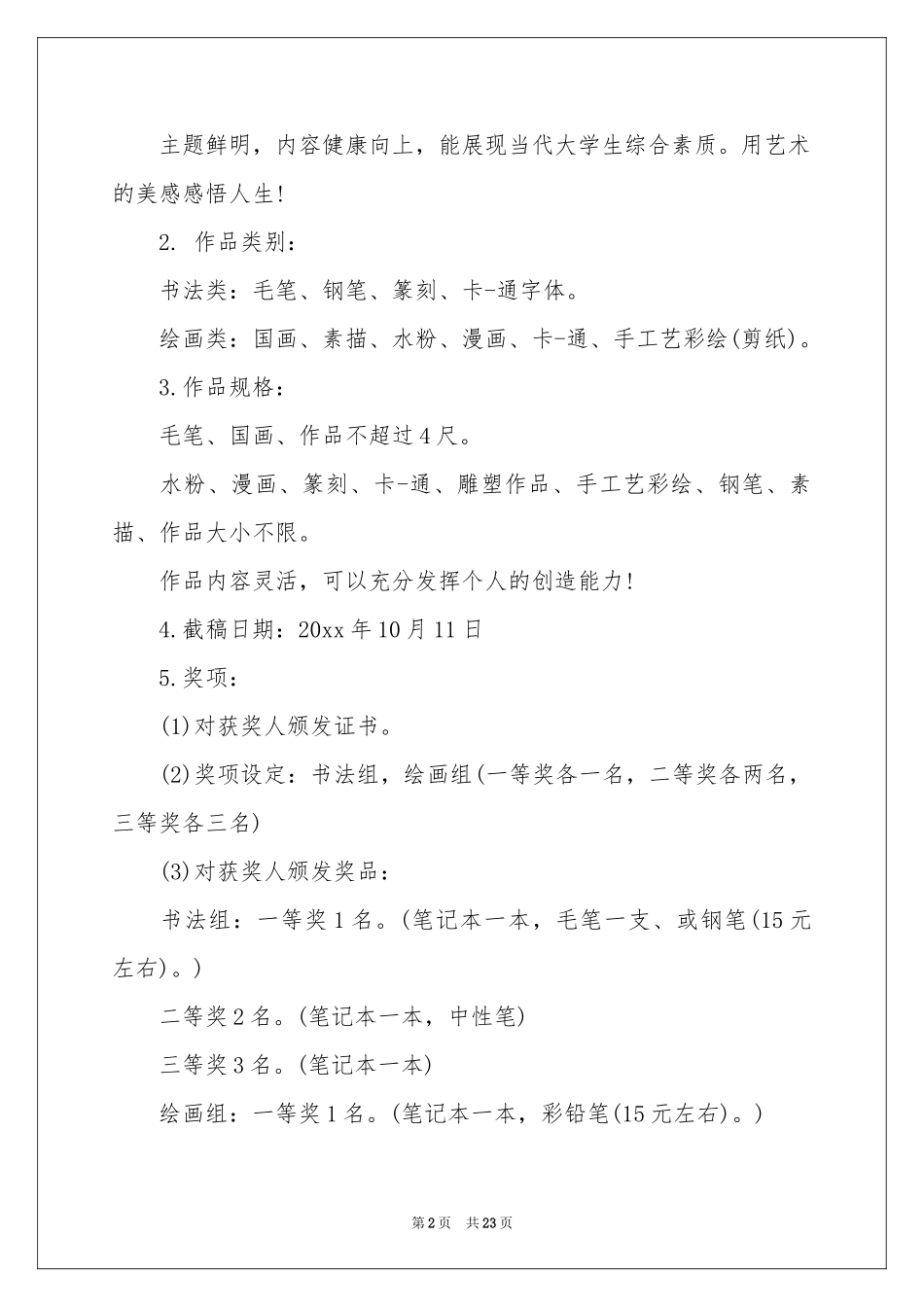 主题鲜明，内容健康向上，能展现当代大学生综合素质。用艺术的美感感悟人生!

2. 作品类别：

书法类：毛笔、钢笔、篆刻、卡-通字体。

绘画类：国画、素描、水粉、漫画、卡-通、手工艺彩绘(剪纸)。

3.作品规格：

毛笔、国画、作品不超过4尺。

水粉、漫画、篆刻、卡-通、雕塑作品、手工艺彩绘、钢笔、素描、作品大小不限。

作品内容灵活，可以充分发挥个人的创造能力!

4.截稿日期：20xx年10月11日

5.奖项：

(1)对获奖人颁发证书。

(2)奖项设定：书法组，绘画组(一等奖各一名，二等奖各两名，三等奖各三名)

(3)对获奖人颁发奖品：

书法组：一等奖1名。(笔记本一本，毛笔一支、或钢笔(15元左右)。)

二等奖2名。(笔记本一本，中性笔)

三等奖3名。(笔记本一本)

绘画组：一等奖1名。(笔记本一本，彩铅笔(15元左右)。)

第2页 共23页